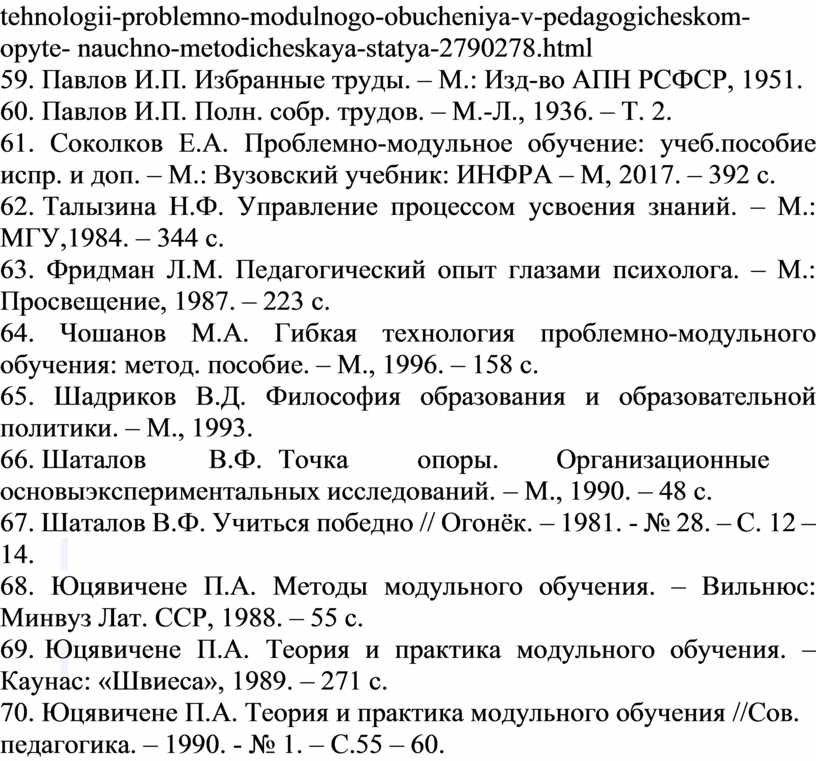 tehnologii-problemno-modulnogo-obucheniya-v-pedagogicheskom-opyte- nauchno-metodicheskaya-statya-2790278.html
59. Павлов И.П. Избранные труды. – М.: Изд-во АПН РСФСР, 1951.
60. Павлов И.П. Полн. собр. трудов. – М.-Л., 1936. – Т. 2.
61. Соколков Е.А. Проблемно-модульное обучение: учеб.пособие испр. и доп. – М.: Вузовский учебник: ИНФРА – М, 2017. – 392 с.
62. Талызина Н.Ф. Управление процессом усвоения знаний. – М.: МГУ,1984. – 344 с.
63. Фридман Л.М. Педагогический опыт глазами психолога. – М.: Просвещение, 1987. – 223 с.
64. Чошанов М.А. Гибкая технология проблемно-модульного обучения: метод. пособие. – М., 1996. – 158 с.
65. Шадриков В.Д. Философия образования и образовательной политики. – М., 1993.
66. Шаталов В.Ф. Точка опоры. Организационные основыэкспериментальных исследований. – М., 1990. – 48 с.
67. Шаталов В.Ф. Учиться победно // Огонёк. – 1981. - № 28. – С. 12 – 14.
68. Юцявичене П.А. Методы модульного обучения. – Вильнюс: Минвуз Лат. ССР, 1988. – 55 с.
69. Юцявичене П.А. Теория и практика модульного обучения. – Каунас: «Швиеса», 1989. – 271 с.
70. Юцявичене П.А. Теория и практика модульного обучения //Сов. педагогика. – 1990. - № 1. – С.55 – 60.